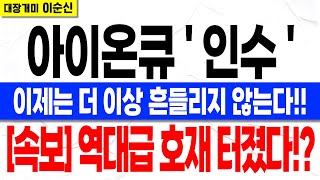 대장개미 이순신

아이온큐 ' 인수 '

이제는 더 이상 흔들리지 않는다!!

[속보] 역대급 호재 터졌다!?